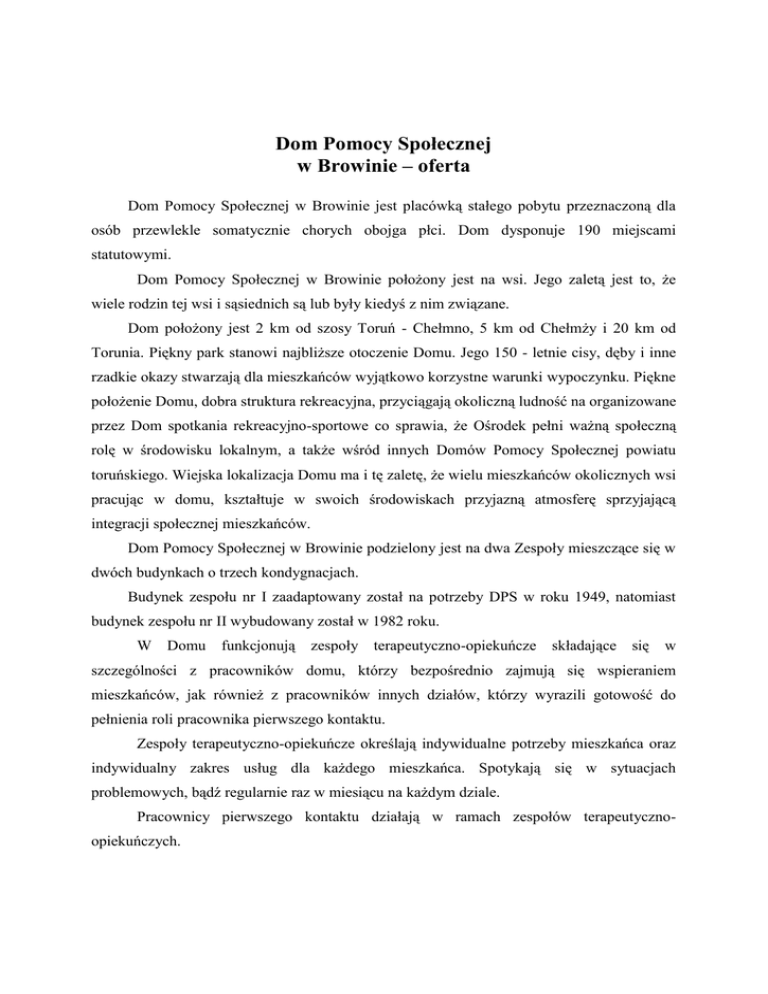 Dom Pomocy Społecznej
w Browinie – oferta

Dom Pomocy Społecznej w Browinie jest placówką stałego pobytu przeznaczoną dla osób przewlekle somatycznie chorych obojga płci. Dom dysponuje 190 miejscami statutowymi.

Dom Pomocy Społecznej w Browinie położony jest na wsi. Jego zaletą jest to, że wiele rodzin tej wsi i sąsiednich są lub były kiedyś z nim związane.

Dom położony jest 2 km od szosy Toruń - Chełmno, 5 km od Chełmży i 20 km od Torunia. Piękny park stanowi najbliższe otoczenie Domu. Jego 150 - letnie cisy, dęby i inne rzadkie okazy stwarzają dla mieszkańców wyjątkowo korzystne warunki wypoczynku. Piękne położenie Domu, dobra struktura rekreacyjna, przyciągają okoliczną ludność na organizowane przez Dom spotkania rekreacyjno-sportowe co sprawia, że Ośrodek pełni ważną społeczną rolę w środowisku lokalnym, a także wśród innych Domów Pomocy Społecznej powiatu toruńskiego. Wiejska lokalizacja Domu ma i tę zaletę, że wielu mieszkańców okolicznych wsi pracując w domu, kształtuje w swoich środowiskach przyjazną atmosferę sprzyjającą integracji społecznej mieszkańców.

Dom Pomocy Społecznej w Browinie podzielony jest na dwa Zespoły mieszczące się w dwóch budynkach o trzech kondygnacjach.

Budynek zespołu nr I zaadaptowany został na potrzeby DPS w roku 1949, natomiast budynek zespołu nr II wybudowany został w 1982 roku.

W Domu funkcjonują zespoły terapeutyczno-opiekuńcze składające się w szczególności z pracowników domu, którzy bezpośrednio zajmują się wspieraniem mieszkańców, jak również z pracowników innych działów, którzy wyrazili gotowość do pełnienia roli pracownika pierwszego kontaktu.

Zespoły terapeutyczno-opiekuńcze określają indywidualne potrzeby mieszkańca oraz indywidualny zakres usług dla każdego mieszkańca. Spotykają się w sytuacjach problemowych, bądź regularnie raz w miesiącu na każdym dziale.

Pracownicy pierwszego kontaktu działają w ramach zespołów terapeutyczno-opiekuńczych.